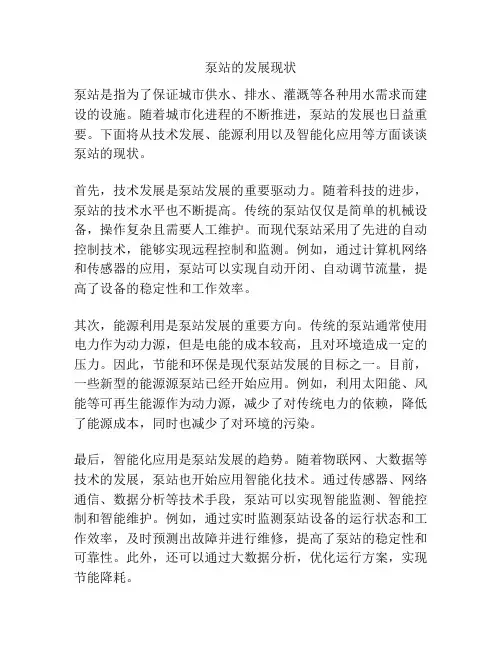 泵站的发展现状

泵站是指为了保证城市供水、排水、灌溉等各种用水需求而建设的设施。随着城市化进程的不断推进，泵站的发展也日益重要。下面将从技术发展、能源利用以及智能化应用等方面谈谈泵站的现状。

首先，技术发展是泵站发展的重要驱动力。随着科技的进步，泵站的技术水平也不断提高。传统的泵站仅仅是简单的机械设备，操作复杂且需要人工维护。而现代泵站采用了先进的自动控制技术，能够实现远程控制和监测。例如，通过计算机网络和传感器的应用，泵站可以实现自动开闭、自动调节流量，提高了设备的稳定性和工作效率。

其次，能源利用是泵站发展的重要方向。传统的泵站通常使用电力作为动力源，但是电能的成本较高，且对环境造成一定的压力。因此，节能和环保是现代泵站发展的目标之一。目前，一些新型的能源源泵站已经开始应用。例如，利用太阳能、风能等可再生能源作为动力源，减少了对传统电力的依赖，降低了能源成本，同时也减少了对环境的污染。

最后，智能化应用是泵站发展的趋势。随着物联网、大数据等技术的发展，泵站也开始应用智能化技术。通过传感器、网络通信、数据分析等技术手段，泵站可以实现智能监测、智能控制和智能维护。例如，通过实时监测泵站设备的运行状态和工作效率，及时预测出故障并进行维修，提高了泵站的稳定性和可靠性。此外，还可以通过大数据分析，优化运行方案，实现节能降耗。